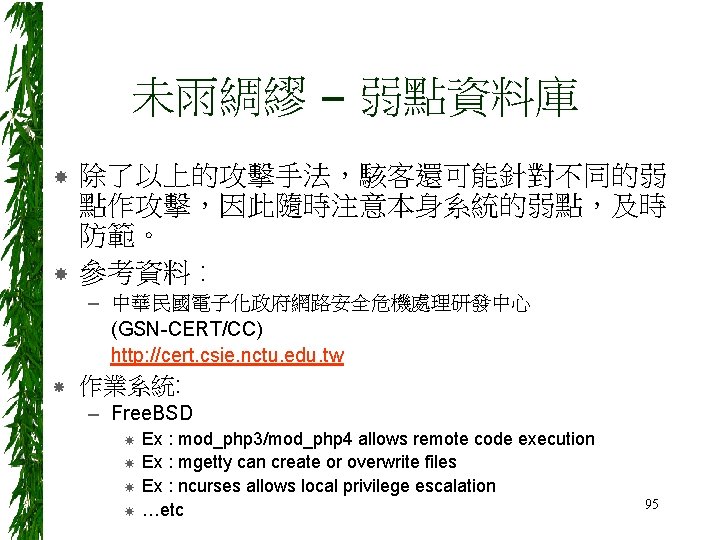 未雨綢繆 – 弱點資料庫

除了以上的攻擊手法，駭客還可能針對不同的弱點作攻擊，因此隨時注意本身系統的弱點，及時防範。

參考資料：

– 中華民國電子化政府網路安全危機處理研發中心 (GSN-CERT/CC) http://cert.csie.nctu.edu.tw

作業系統:

– FreeBSD

Ex : mod_php3/mod_php4 allows remote code execution

Ex : mgetty can create or overwrite files

Ex : ncurses allows local privilege escalation

…etc

95